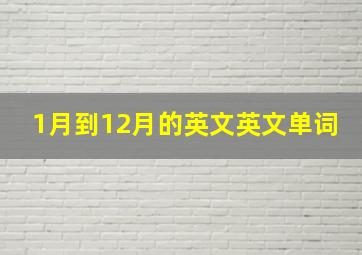 1月到12月的英文英文单词